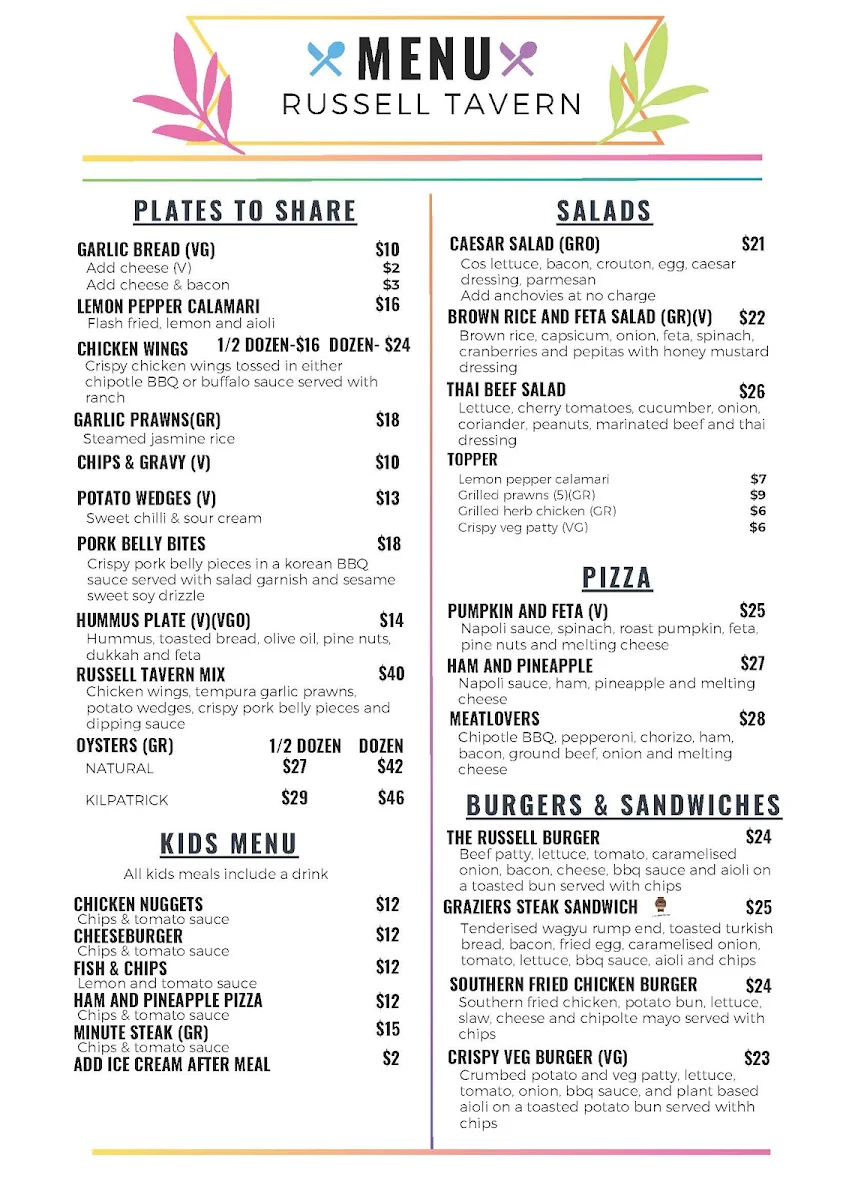 MENU
RUSSELL TAVERN

PLATES TO SHARE

GARLIC BREAD (VG) $10
Add cheese (V) $2
Add cheese & bacon $3

LEMON PEPPER CALAMARI $16
Flash fried, lemon and aioli

CHICKEN WINGS 1/2 DOZEN-$16 DOZEN- $24
Crispy chicken wings tossed in either chipotle BBQ or buffalo sauce served with ranch

GARLIC PRAWNS(GR) $18
Steamed jasmine rice

CHIPS & GRAVY (V) $10

POTATO WEDGES (V) $13
Sweet chilli & sour cream

PORK BELLY BITES $18
Crispy pork belly pieces in a korean BBQ sauce served with salad garnish and sesame sweet soy drizzle

HUMMUS PLATE (V)(VGO) $14
Hummus, toasted bread, olive oil, pine nuts, dukkah and feta

RUSSELL TAVERN MIX $40
Chicken wings, tempura garlic prawns, potato wedges, crispy pork belly pieces and dipping sauce

| OYSTERS (GR) | 1/2 DOZEN | DOZEN |
|---|---|---|
| NATURAL | $27 | $42 |
| KILPATRICK | $29 | $46 |

KIDS MENU

All kids meals include a drink

CHICKEN NUGGETS $12
Chips & tomato sauce
CHEESEBURGER $12
Chips & tomato sauce
FISH & CHIPS $12
Lemon and tomato sauce
HAM AND PINEAPPLE PIZZA $12
Chips & tomato sauce
MINUTE STEAK (GR) $15
Chips & tomato sauce
ADD ICE CREAM AFTER MEAL $2

SALADS

CAESAR SALAD (GRO) $21
Cos lettuce, bacon, crouton, egg, caesar dressing, parmesan
Add anchovies at no charge

BROWN RICE AND FETA SALAD (GR)(V) $22
Brown rice, capsicum, onion, feta, spinach, cranberries and pepitas with honey mustard dressing

THAI BEEF SALAD $26
Lettuce, cherry tomatoes, cucumber, onion, coriander, peanuts, marinated beef and thai dressing

TOPPER
Lemon pepper calamari $7
Grilled prawns (5)(GR) $9
Grilled herb chicken (GR) $6
Crispy veg patty (VG) $6

PIZZA

PUMPKIN AND FETA (V) $25
Napoli sauce, spinach, roast pumpkin, feta, pine nuts and melting cheese

HAM AND PINEAPPLE $27
Napoli sauce, ham, pineapple and melting cheese

MEATLOVERS $28
Chipotle BBQ, pepperoni, chorizo, ham, bacon, ground beef, onion and melting cheese

BURGERS & SANDWICHES

THE RUSSELL BURGER $24
Beef patty, lettuce, tomato, caramelised onion, bacon, cheese, bbq sauce and aioli on a toasted bun served with chips

GRAZIERS STEAK SANDWICH $25
Tenderised wagyu rump end, toasted turkish bread, bacon, fried egg, caramelised onion, tomato, lettuce, bbq sauce, aioli and chips

SOUTHERN FRIED CHICKEN BURGER $24
Southern fried chicken, potato bun, lettuce, slaw, cheese and chipolte mayo served with chips

CRISPY VEG BURGER (VG) $23
Crumbed potato and veg patty, lettuce, tomato, onion, bbq sauce, and plant based aioli on a toasted potato bun served withh chips